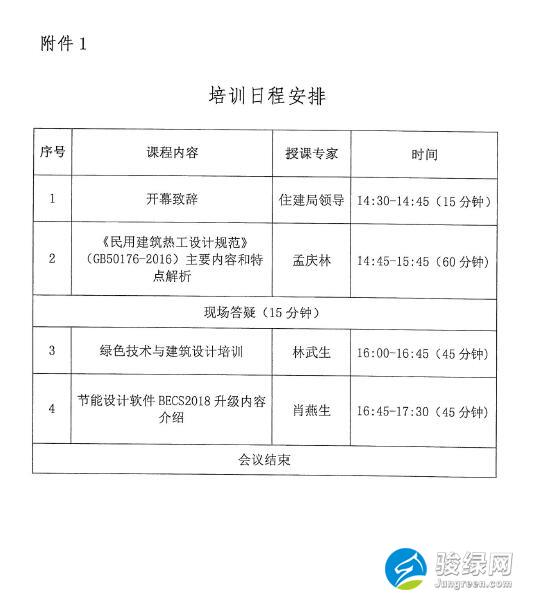 附件 1

培训日程安排

| 序号 | 课程内容 | 授课专家 | 时间 |
|---|---|---|---|
| 1 | 开幕致辞 | 住建局领导 | 14:30-14:45（15 分钟） |
| 2 | 《民用建筑热工设计规范》（GB50176-2016）主要内容和特点解析 | 孟庆林 | 14:45-15:45（60 分钟） |
| 现场答疑（15 分钟） | | | |
| 3 | 绿色技术与建筑设计培训 | 林武生 | 16:00-16:45（45 分钟） |
| 4 | 节能设计软件 BECS2018 升级内容介绍 | 肖燕生 | 16:45-17:30（45 分钟） |
| 会议结束 | | | |

骏绿网
Jungreen.com